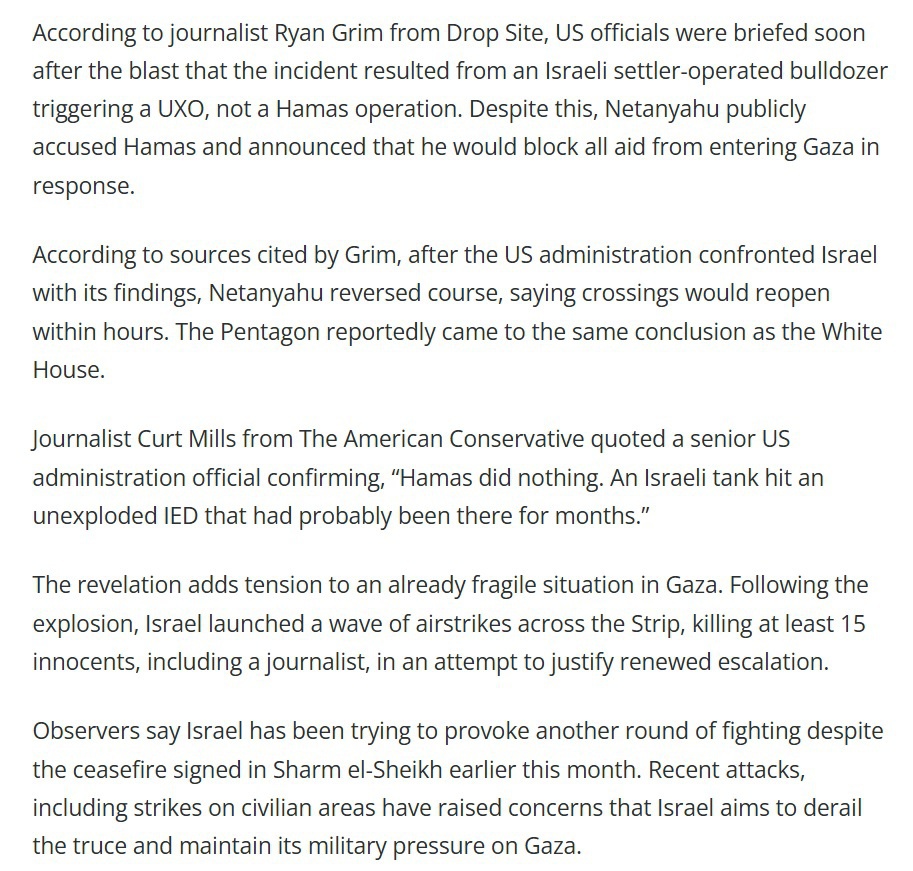 According to journalist Ryan Grim from Drop Site, US officials were briefed soon after the blast that the incident resulted from an Israeli settler-operated bulldozer triggering a UXO, not a Hamas operation. Despite this, Netanyahu publicly accused Hamas and announced that he would block all aid from entering Gaza in response.

According to sources cited by Grim, after the US administration confronted Israel with its findings, Netanyahu reversed course, saying crossings would reopen within hours. The Pentagon reportedly came to the same conclusion as the White House.

Journalist Curt Mills from The American Conservative quoted a senior US administration official confirming, “Hamas did nothing. An Israeli tank hit an unexploded IED that had probably been there for months.”

The revelation adds tension to an already fragile situation in Gaza. Following the explosion, Israel launched a wave of airstrikes across the Strip, killing at least 15 innocents, including a journalist, in an attempt to justify renewed escalation.

Observers say Israel has been trying to provoke another round of fighting despite the ceasefire signed in Sharm el-Sheikh earlier this month. Recent attacks, including strikes on civilian areas have raised concerns that Israel aims to derail the truce and maintain its military pressure on Gaza.